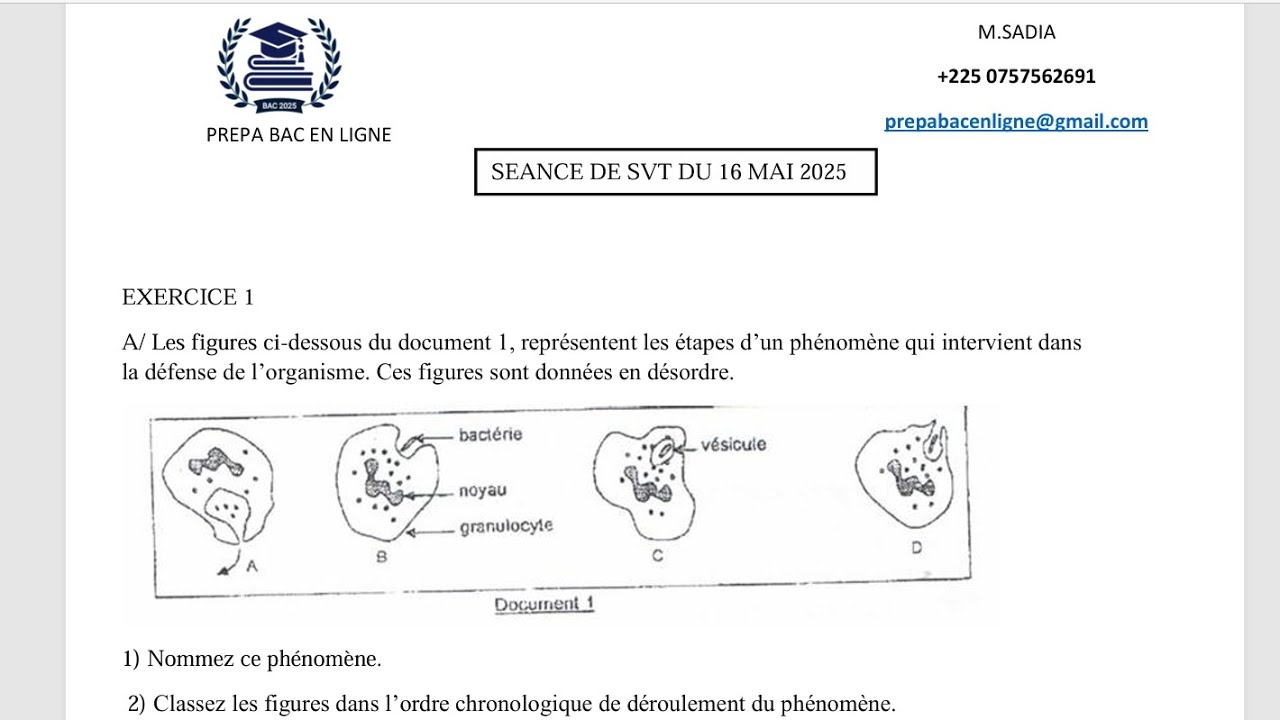 BAC 2025

PREPA BAC EN LIGNE

M.SADIA

+225 0757562691

prepabacenligne@gmail.com

SEANCE DE SVT DU 16 MAI 2025

EXERCICE 1

A/ Les figures ci-dessous du document 1, représentent les étapes d'un phénomène qui intervient dans la défense de l'organisme. Ces figures sont données en désordre.

bactérie
noyau
granulocyte
vésicule
A
B
C
D

Document 1

1) Nommez ce phénomène.

2) Classez les figures dans l'ordre chronologique de déroulement du phénomène.